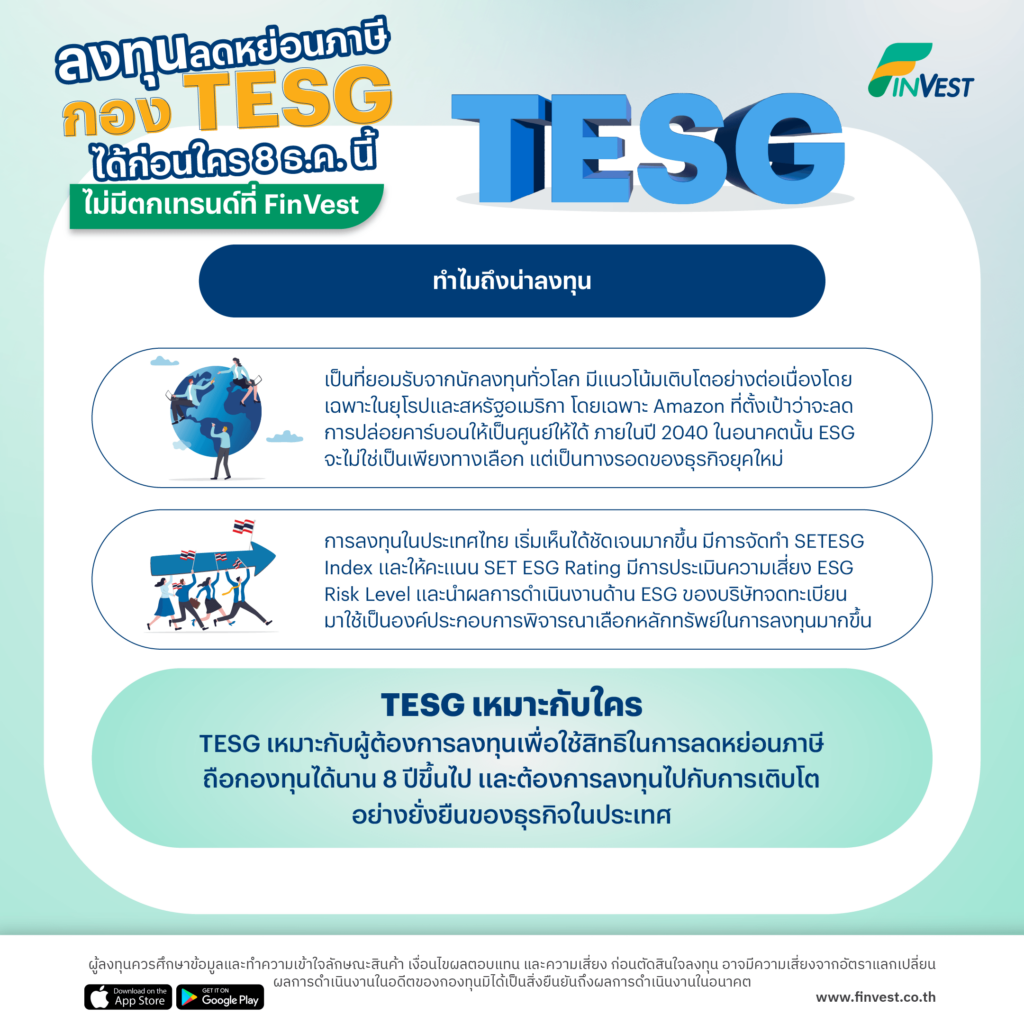 ลงทุนลดหย่อนภาษี
กอง TESG
ได้ก่อนใคร 8 ธ.ค. นี้
ไม่มีตกเทรนด์ที่ FinVest

FINVEST

TESG

ทำไมถึงน่าลงทุน

เป็นที่ยอมรับจากนักลงทุนทั่วโลก มีแนวโน้มเติบโตอย่างต่อเนื่องโดยเฉพาะในยุโรปและสหรัฐอเมริกา โดยเฉพาะ Amazon ที่ตั้งเป้าว่าจะลดการปล่อยคาร์บอนให้เป็นศูนย์ให้ได้ ภายในปี 2040 ในอนาคตนั้น ESG จะไม่ใช่เป็นเพียงทางเลือก แต่เป็นทางรอดของธุรกิจยุคใหม่

การลงทุนในประเทศไทย เริ่มเห็นได้ชัดเจนมากขึ้น มีการจัดทำ SETESG Index และให้คะแนน SET ESG Rating มีการประเมินความเสี่ยง ESG Risk Level และนำผลการดำเนินงานด้าน ESG ของบริษัทจดทะเบียนมาใช้เป็นองค์ประกอบการพิจารณาเลือกหลักทรัพย์ในการลงทุนมากขึ้น

TESG เหมาะกับใคร
TESG เหมาะกับผู้ต้องการลงทุนเพื่อใช้สิทธิในการลดหย่อนภาษี ถือกองทุนได้นาน 8 ปีขึ้นไป และต้องการลงทุนไปกับการเติบโตอย่างยั่งยืนของธุรกิจในประเทศ

ผู้ลงทุนควรศึกษาข้อมูลและทำความเข้าใจลักษณะสินค้า เงื่อนไขผลตอบแทน และความเสี่ยง ก่อนตัดสินใจลงทุน อาจมีความเสี่ยงจากอัตราแลกเปลี่ยน ผลการดำเนินงานในอดีตของกองทุนมิได้เป็นสิ่งยืนยันถึงผลการดำเนินงานในอนาคต

Download on the App Store
GET IT ON Google Play
www.finvest.co.th